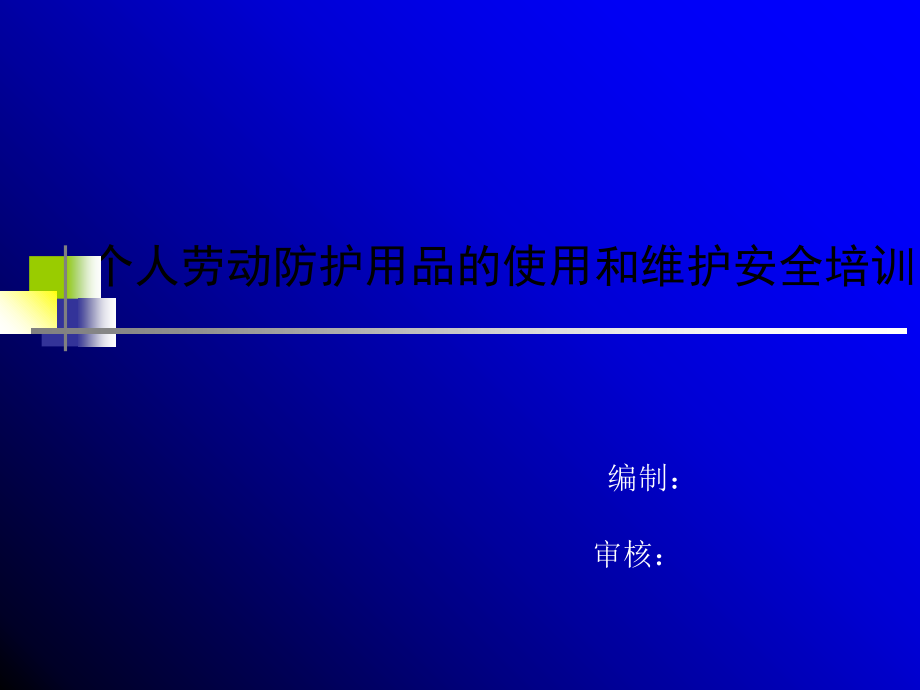 个人劳动防护用品的使用和维护安全培训

编制：

审核：